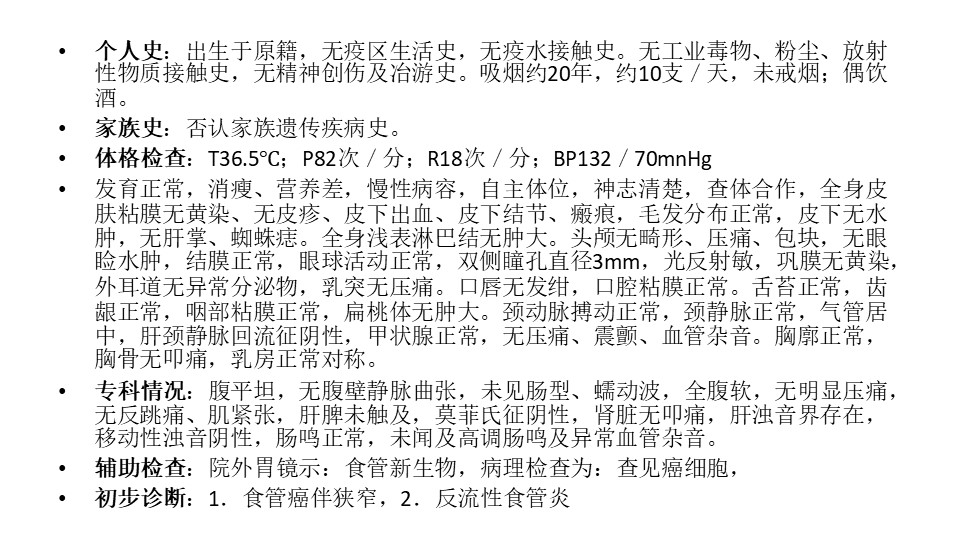 • 个人史：出生于原籍，无疫区生活史，无疫水接触史。无工业毒物、粉尘、放射性物质接触史，无精神创伤及冶游史。吸烟约20年，约10支／天，未戒烟；偶饮酒。

• 家族史：否认家族遗传疾病史。

• 体格检查：T36.5°C；P82次／分；R18次／分；BP132／70mnHg

• 发育正常，消瘦、营养差，慢性病容，自主体位，神志清楚，查体合作，全身皮肤粘膜无黄染、无皮疹、皮下出血、皮下结节、瘢痕，毛发分布正常，皮下无水肿，无肝掌、蜘蛛痣。全身浅表淋巴结无肿大。头颅无畸形、压痛、包块，无眼睑水肿，结膜正常，眼球活动正常，双侧瞳孔直径3mm，光反射敏，巩膜无黄染，外耳道无异常分泌物，乳突无压痛。口唇无发绀，口腔粘膜正常。舌苔正常，齿龈正常，咽部粘膜正常，扁桃体无肿大。颈动脉搏动正常，颈静脉正常，气管居中，肝颈静脉回流征阴性，甲状腺正常，无压痛、震颤、血管杂音。胸廓正常，胸骨无叩痛，乳房正常对称。

• 专科情况：腹平坦，无腹壁静脉曲张，未见肠型、蠕动波，全腹软，无明显压痛，无反跳痛、肌紧张，肝脾未触及，莫菲氏征阴性，肾脏无叩痛，肝浊音界存在，移动性浊音阴性，肠鸣正常，未闻及高调肠鸣及异常血管杂音。

• 辅助检查：院外胃镜示：食管新生物，病理检查为：查见癌细胞，

• 初步诊断：1．食管癌伴狭窄，2．反流性食管炎